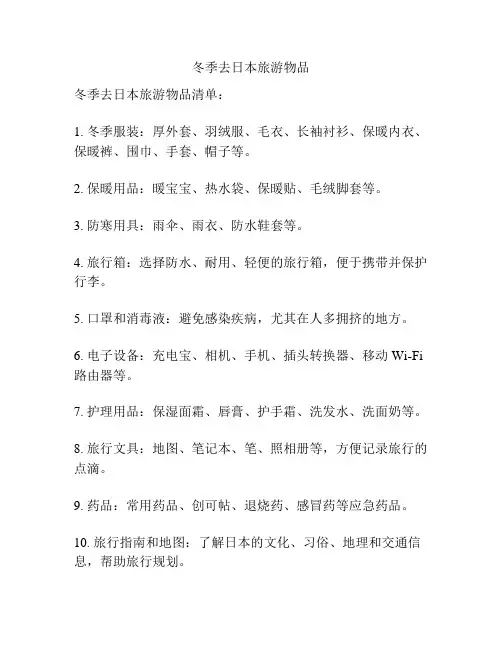 冬季去日本旅游物品

冬季去日本旅游物品清单：

1. 冬季服装：厚外套、羽绒服、毛衣、长袖衬衫、保暖内衣、保暖裤、围巾、手套、帽子等。

2. 保暖用品：暖宝宝、热水袋、保暖贴、毛绒脚套等。

3. 防寒用具：雨伞、雨衣、防水鞋套等。

4. 旅行箱：选择防水、耐用、轻便的旅行箱，便于携带并保护行李。

5. 口罩和消毒液：避免感染疾病，尤其在人多拥挤的地方。

6. 电子设备：充电宝、相机、手机、插头转换器、移动 Wi-Fi 路由器等。

7. 护理用品：保湿面霜、唇膏、护手霜、洗发水、洗面奶等。

8. 旅行文具：地图、笔记本、笔、照相册等，方便记录旅行的点滴。

9. 药品：常用药品、创可帖、退烧药、感冒药等应急药品。

10. 旅行指南和地图：了解日本的文化、习俗、地理和交通信息，帮助旅行规划。